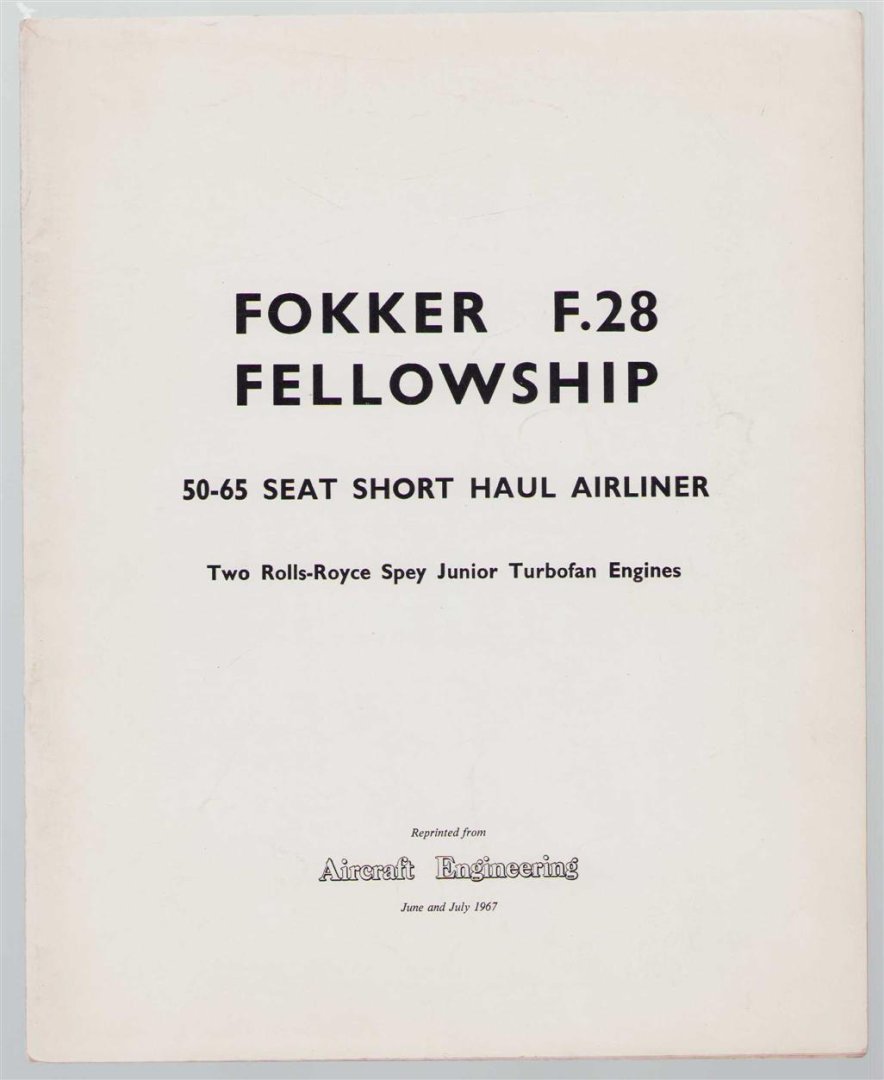 FOKKER F.28
FELLOWSHIP

50-65 SEAT SHORT HAUL AIRLINER

Two Rolls-Royce Spey Junior Turbofan Engines

Reprinted from

Aircraft Engineering

June and July 1967